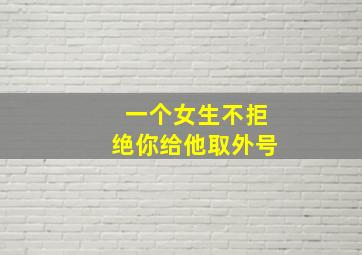 一个女生不拒绝你给他取外号